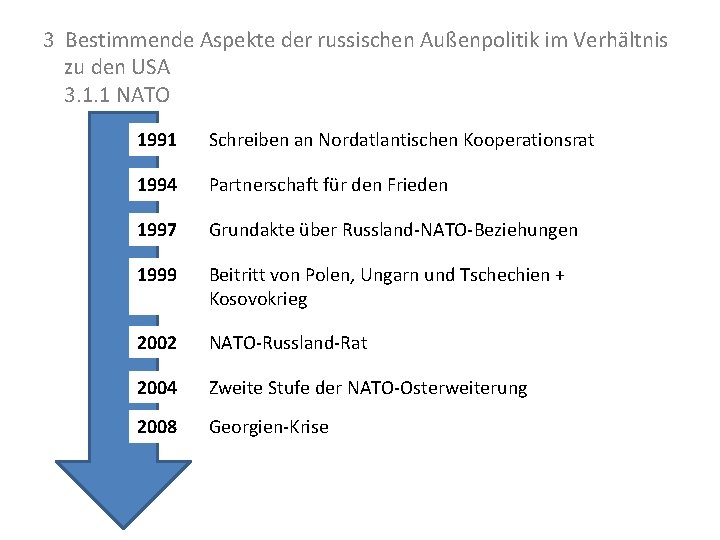 3 Bestimmende Aspekte der russischen Außenpolitik im Verhältnis zu den USA
3.1.1 NATO

1991 Schreiben an Nordatlantischen Kooperationsrat

1994 Partnerschaft für den Frieden

1997 Grundakte über Russland-NATO-Beziehungen

1999 Beitritt von Polen, Ungarn und Tschechien + Kosovokrieg

2002 NATO-Russland-Rat

2004 Zweite Stufe der NATO-Osterweiterung

2008 Georgien-Krise